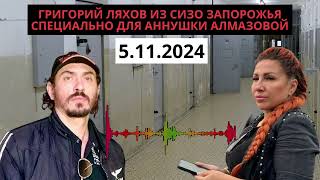 ГРИГОРИЙ ЛЯХОВ ИЗ СИЗО ЗАПОРОЖЬЯ
СПЕЦИАЛЬНО ДЛЯ АННУШКИ АЛМАЗОВОЙ

5.11.2024